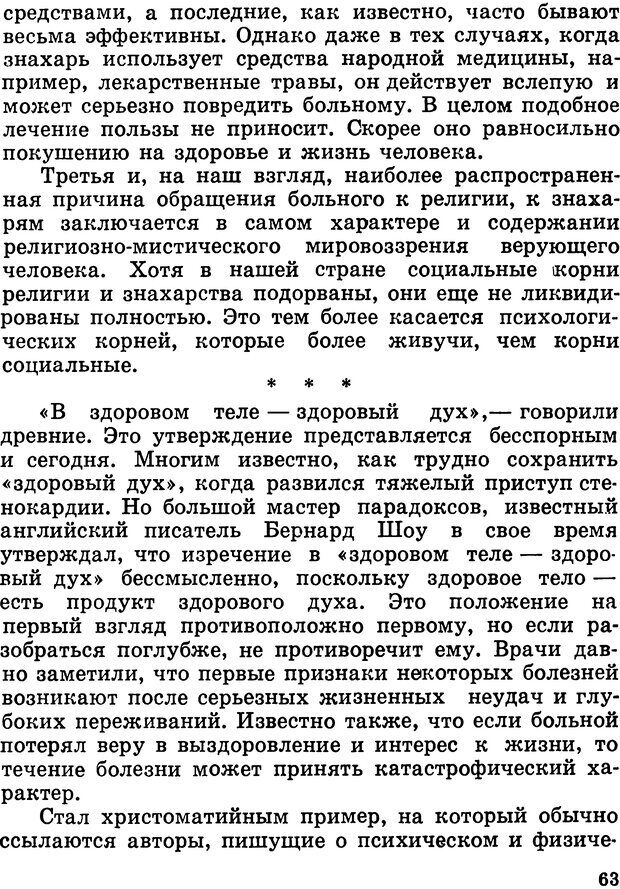 средствами, а последние, как известно, часто бывают весьма эффективны. Однако даже в тех случаях, когда знахарь использует средства народной медицины, например, лекарственные травы, он действует вслепую и может серьезно повредить больному. В целом подобное лечение пользы не приносит. Скорее оно равносильно покушению на здоровье и жизнь человека.

Третья и, на наш взгляд, наиболее распространенная причина обращения больного к религии, к знахарям заключается в самом характере и содержании религиозно-мистического мировоззрения верующего человека. Хотя в нашей стране социальные корни религии и знахарства подорваны, они еще не ликвидированы полностью. Это тем более касается психологических корней, которые более живучи, чем корни социальные.

* * *

«В здоровом теле — здоровый дух»,— говорили древние. Это утверждение представляется бесспорным и сегодня. Многим известно, как трудно сохранить «здоровый дух», когда развился тяжелый приступ стенокардии. Но большой мастер парадоксов, известный английский писатель Бернард Шоу в свое время утверждал, что изречение в «здоровом теле — здоровый дух» бессмысленно, поскольку здоровое тело — есть продукт здорового духа. Это положение на первый взгляд противоположно первому, но если разобраться поглубже, не противоречит ему. Врачи давно заметили, что первые признаки некоторых болезней возникают после серьезных жизненных неудач и глубоких переживаний. Известно также, что если больной потерял веру в выздоровление и интерес к жизни, то течение болезни может принять катастрофический характер.

Стал христоматийным пример, на который обычно ссылаются авторы, пишущие о психическом и физиче-

63